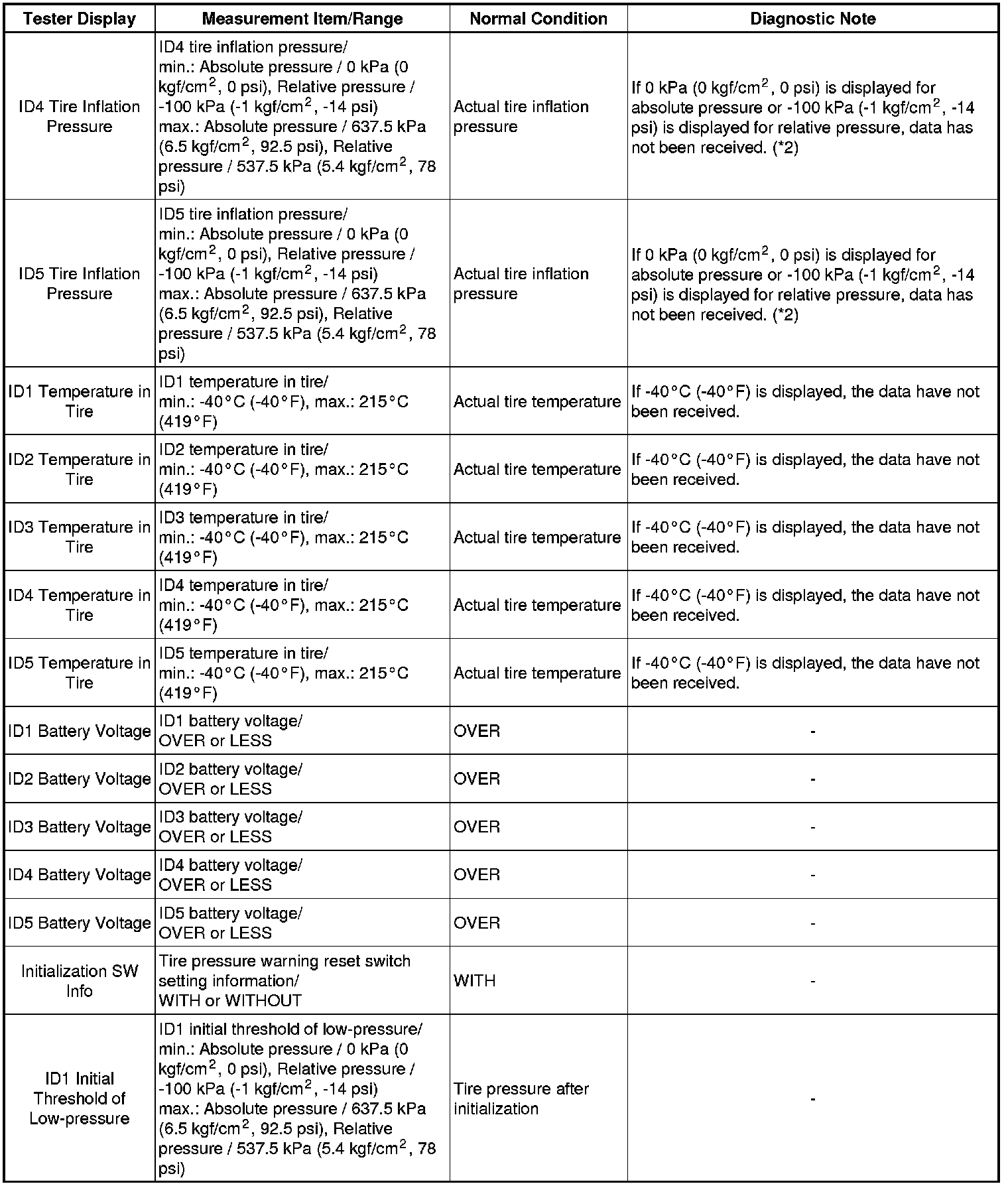 | Tester Display | Measurement Item/Range | Normal Condition | Diagnostic Note |
|---|---|---|---|
| ID4 Tire Inflation Pressure | ID4 tire inflation pressure/ min.: Absolute pressure / 0 kPa (0 kgf/cm$^2$, 0 psi), Relative pressure / -100 kPa (-1 kgf/cm$^2$, -14 psi) max.: Absolute pressure / 637.5 kPa (6.5 kgf/cm$^2$, 92.5 psi), Relative pressure / 537.5 kPa (5.4 kgf/cm$^2$, 78 psi) | Actual tire inflation pressure | If 0 kPa (0 kgf/cm$^2$, 0 psi) is displayed for absolute pressure or -100 kPa (-1 kgf/cm$^2$, -14 psi) is displayed for relative pressure, data has not been received. (*2) |
| ID5 Tire Inflation Pressure | ID5 tire inflation pressure/ min.: Absolute pressure / 0 kPa (0 kgf/cm$^2$, 0 psi), Relative pressure / -100 kPa (-1 kgf/cm$^2$, -14 psi) max.: Absolute pressure / 637.5 kPa (6.5 kgf/cm$^2$, 92.5 psi), Relative pressure / 537.5 kPa (5.4 kgf/cm$^2$, 78 psi) | Actual tire inflation pressure | If 0 kPa (0 kgf/cm$^2$, 0 psi) is displayed for absolute pressure or -100 kPa (-1 kgf/cm$^2$, -14 psi) is displayed for relative pressure, data has not been received. (*2) |
| ID1 Temperature in Tire | ID1 temperature in tire/ min.: -40°C (-40°F), max.: 215°C (419°F) | Actual tire temperature | If -40°C (-40°F) is displayed, the data have not been received. |
| ID2 Temperature in Tire | ID2 temperature in tire/ min.: -40°C (-40°F), max.: 215°C (419°F) | Actual tire temperature | If -40°C (-40°F) is displayed, the data have not been received. |
| ID3 Temperature in Tire | ID3 temperature in tire/ min.: -40°C (-40°F), max.: 215°C (419°F) | Actual tire temperature | If -40°C (-40°F) is displayed, the data have not been received. |
| ID4 Temperature in Tire | ID4 temperature in tire/ min.: -40°C (-40°F), max.: 215°C (419°F) | Actual tire temperature | If -40°C (-40°F) is displayed, the data have not been received. |
| ID5 Temperature in Tire | ID5 temperature in tire/ min.: -40°C (-40°F), max.: 215°C (419°F) | Actual tire temperature | If -40°C (-40°F) is displayed, the data have not been received. |
| ID1 Battery Voltage | ID1 battery voltage/ OVER or LESS | OVER | - |
| ID2 Battery Voltage | ID2 battery voltage/ OVER or LESS | OVER | - |
| ID3 Battery Voltage | ID3 battery voltage/ OVER or LESS | OVER | - |
| ID4 Battery Voltage | ID4 battery voltage/ OVER or LESS | OVER | - |
| ID5 Battery Voltage | ID5 battery voltage/ OVER or LESS | OVER | - |
| Initialization SW Info | Tire pressure warning reset switch setting information/ WITH or WITHOUT | WITH | - |
| ID1 Initial Threshold of Low-pressure | ID1 initial threshold of low-pressure/ min.: Absolute pressure / 0 kPa (0 kgf/cm$^2$, 0 psi), Relative pressure / -100 kPa (-1 kgf/cm$^2$, -14 psi) max.: Absolute pressure / 637.5 kPa (6.5 kgf/cm$^2$, 92.5 psi), Relative pressure / 537.5 kPa (5.4 kgf/cm$^2$, 78 psi) | Tire pressure after initialization | - |